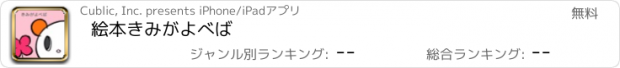 きみがよべば

Cublic, Inc. presents iPhone/iPadアプリ

無料

絵本きみがよべば

ジャンル別ランキング: --

総合ランキング: --